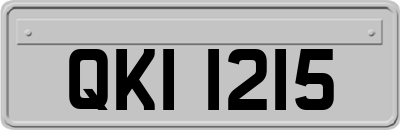 QKI 1215